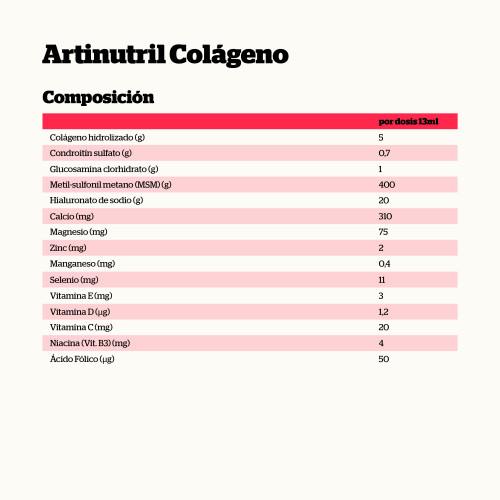 Artinutril Colágeno

Composición

| | por dosis 13ml |
|---|---|
| Colágeno hidrolizado (g) | 5 |
| Condroitín sulfato (g) | 0,7 |
| Glucosamina clorhidrato (g) | 1 |
| Metil-sulfonil metano (MSM) (g) | 400 |
| Hialuronato de sodio (g) | 20 |
| Calcio (mg) | 310 |
| Magnesio (mg) | 75 |
| Zinc (mg) | 2 |
| Manganeso (mg) | 0,4 |
| Selenio (mg) | 11 |
| Vitamina E (mg) | 3 |
| Vitamina D (µg) | 1,2 |
| Vitamina C (mg) | 20 |
| Niacina (Vit. B3) (mg) | 4 |
| Ácido Fólico (µg) | 50 |